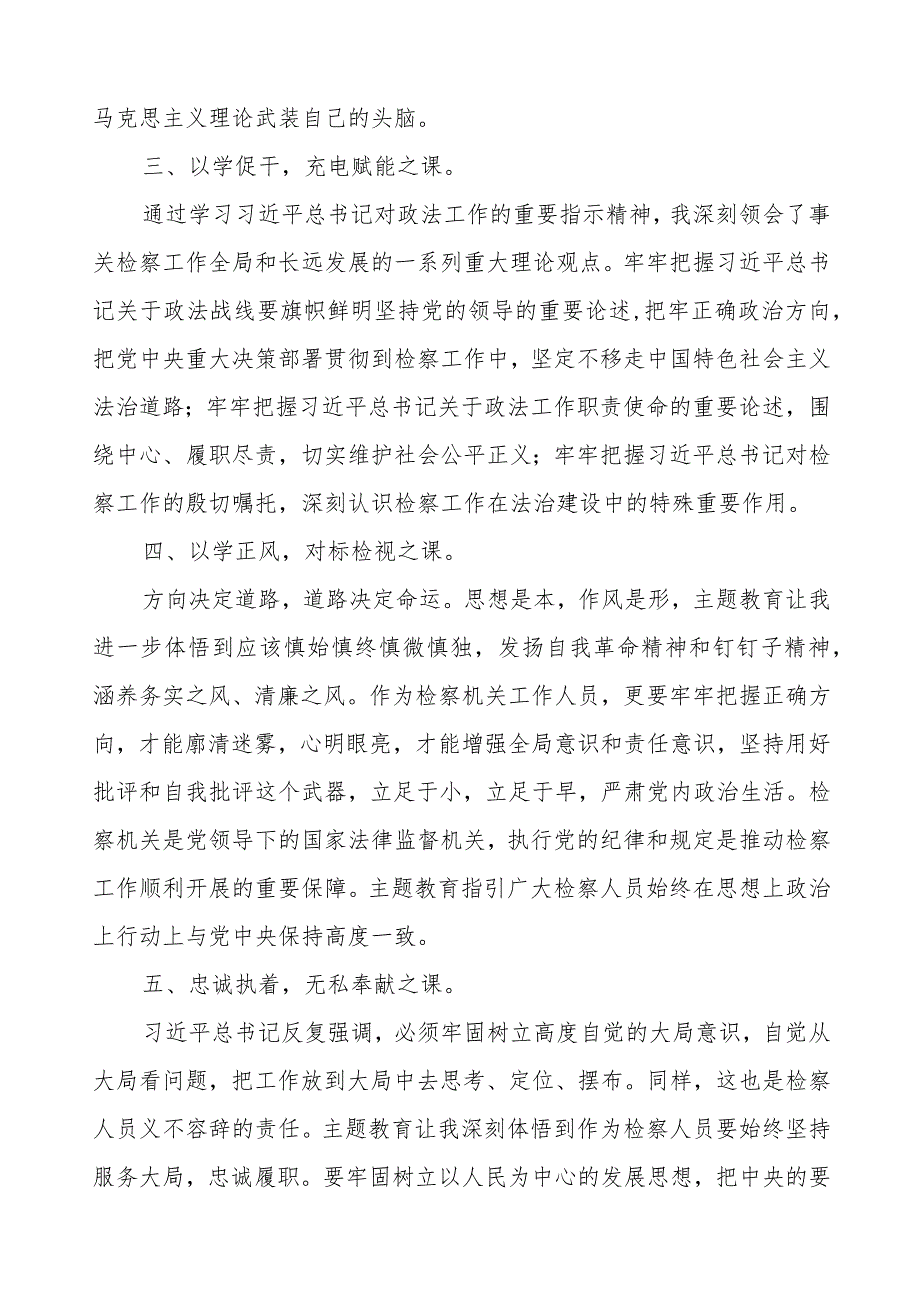 马克思主义理论武装自己的头脑。

三、以学促干，充电赋能之课。

通过学习习近平总书记对政法工作的重要指示精神，我深刻领会了事关检察工作全局和长远发展的一系列重大理论观点。牢牢把握习近平总书记关于政法战线要旗帜鲜明坚持党的领导的重要论述，把牢正确政治方向，把党中央重大决策部署贯彻到检察工作中，坚定不移走中国特色社会主义法治道路；牢牢把握习近平总书记关于政法工作职责使命的重要论述，围绕中心、履职尽责，切实维护社会公平正义；牢牢把握习近平总书记对检察工作的殷切嘱托，深刻认识检察工作在法治建设中的特殊重要作用。

四、以学正风，对标检视之课。

方向决定道路，道路决定命运。思想是本，作风是形，主题教育让我进一步体悟到应该慎始慎终慎微慎独，发扬自我革命精神和钉钉子精神，涵养务实之风、清廉之风。作为检察机关工作人员，更要牢牢把握正确方向，才能廓清迷雾，心明眼亮，才能增强全局意识和责任意识，坚持用好批评和自我批评这个武器，立足于小，立足于早，严肃党内政治生活。检察机关是党领导下的国家法律监督机关，执行党的纪律和规定是推动检察工作顺利开展的重要保障。主题教育指引广大检察人员始终在思想上政治上行动上与党中央保持高度一致。

五、忠诚执着，无私奉献之课。

习近平总书记反复强调，必须牢固树立高度自觉的大局意识，自觉从大局看问题，把工作放到大局中去思考、定位、摆布。同样，这也是检察人员义不容辞的责任。主题教育让我深刻体悟到作为检察人员要始终坚持服务大局，忠诚履职。要牢固树立以人民为中心的发展思想，把中央的要